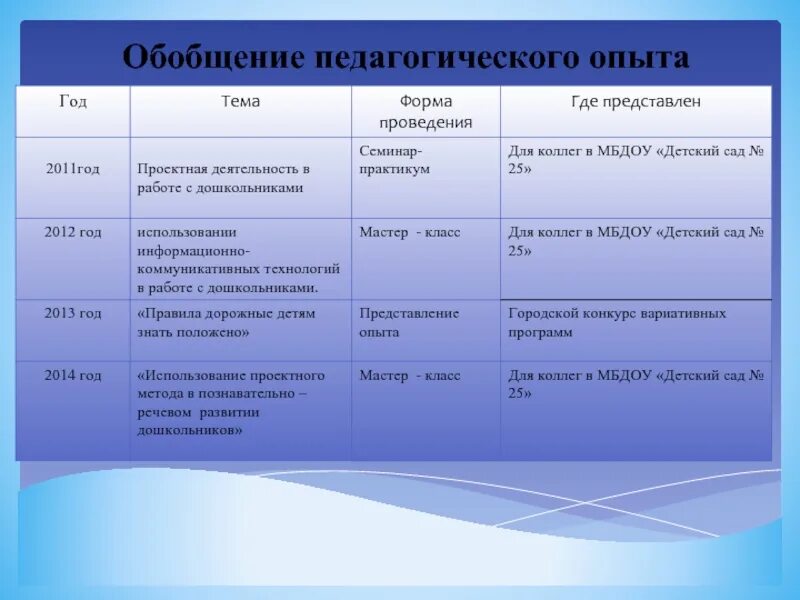 Обобщение педагогического опыта

| Год | Тема | Форма проведения | Где представлен |
|---|---|---|---|
| 2011год | Проектная деятельность в работе с дошкольниками | Семинар-практикум | Для коллег в МБДОУ «Детский сад № 25» |
| 2012 год | использовании информационно-коммуникативных технологий в работе с дошкольниками. | Мастер - класс | Для коллег в МБДОУ «Детский сад № 25» |
| 2013 год | «Правила дорожные детям знать положено» | Представление опыта | Городской конкурс вариативных программ |
| 2014 год | «Использование проектного метода в познавательно – речевом развитии дошкольников» | Мастер - класс | Для коллег в МБДОУ «Детский сад № 25» |